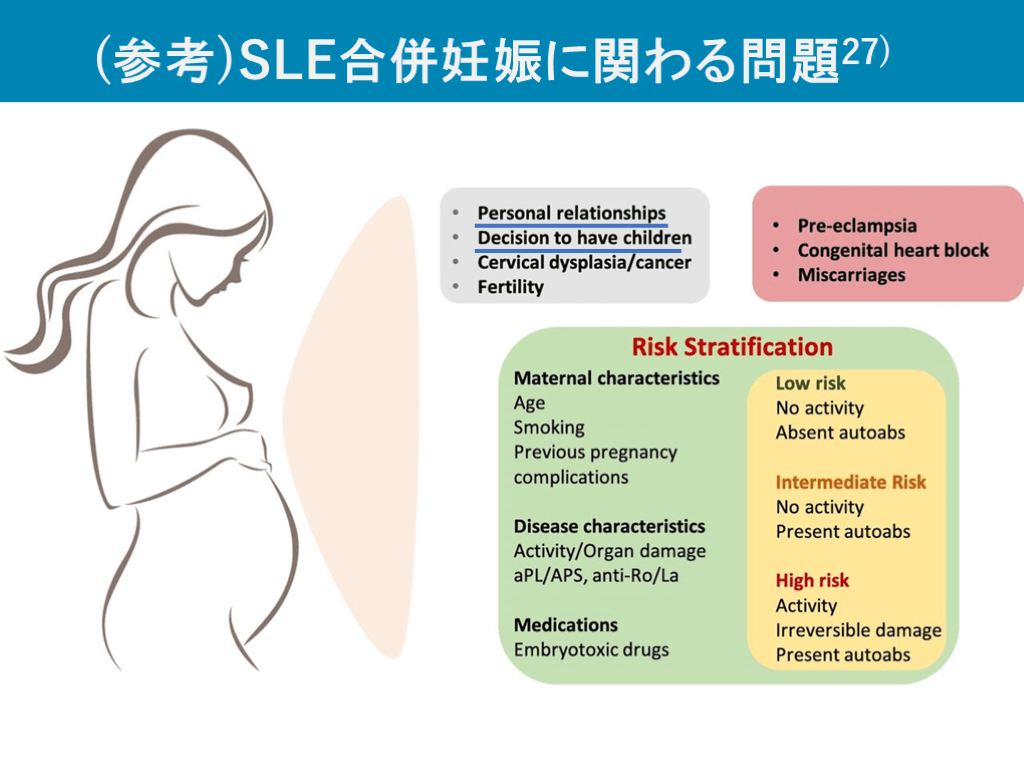 (参考)SLE合併妊娠に関わる問題$^{27)}$

• Personal relationships
• Decision to have children
• Cervical dysplasia/cancer
• Fertility

• Pre-eclampsia
• Congenital heart block
• Miscarriages

Risk Stratification

Maternal characteristics
Age
Smoking
Previous pregnancy complications

Disease characteristics
Activity/Organ damage
aPL/APS, anti-Ro/La

Medications
Embryotoxic drugs

Low risk
No activity
Absent autoabs

Intermediate Risk
No activity
Present autoabs

High risk
Activity
Irreversible damage
Present autoabs